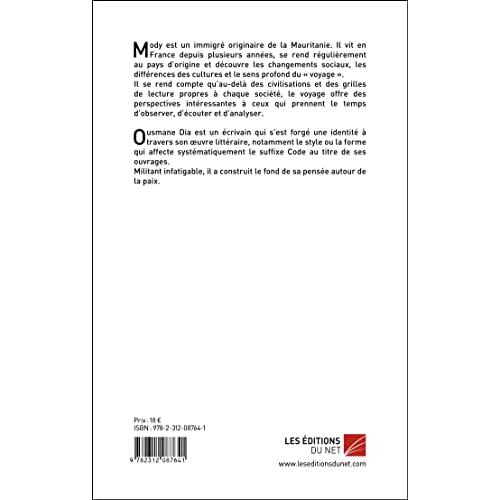 Mody est un immigré originaire de la Mauritanie. Il vit en France depuis plusieurs années, se rend régulièrement au pays d'origine et découvre les changements sociaux, les différences des cultures et le sens profond du « voyage ».
Il se rend compte qu'au-delà des civilisations et des grilles de lecture propres à chaque société, le voyage offre des perspectives intéressantes à ceux qui prennent le temps d'observer, d'écouter et d'analyser.

Ousmane Dia est un écrivain qui s'est forgé une identité à travers son œuvre littéraire, notamment le style ou la forme qui affecte systématiquement le suffixe Code au titre de ses ouvrages.
Militant infatigable, il a construit le fond de sa pensée autour de la paix.

Prix : 18 €
ISBN : 978-2-312-08764-1

9 782312 087641

LES ÉDITIONS DU NET
www.leseditionsdunet.com